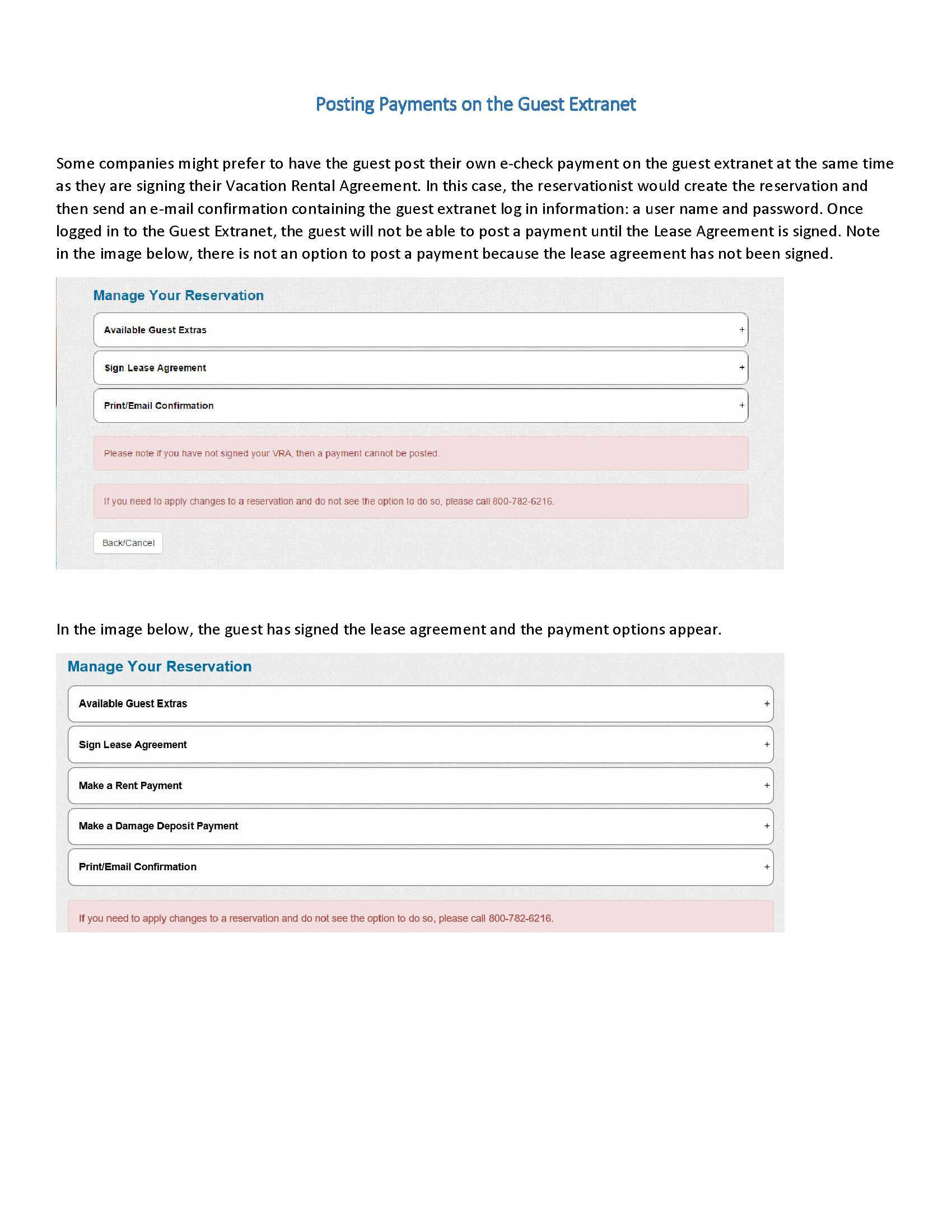 Posting Payments on the Guest Extranet

Some companies might prefer to have the guest post their own e-check payment on the guest extranet at the same time as they are signing their Vacation Rental Agreement. In this case, the reservationist would create the reservation and then send an e-mail confirmation containing the guest extranet log in information: a user name and password. Once logged in to the Guest Extranet, the guest will not be able to post a payment until the Lease Agreement is signed. Note in the image below, there is not an option to post a payment because the lease agreement has not been signed.

Manage Your Reservation

Available Guest Extras +

Sign Lease Agreement +

Print/Email Confirmation +

Please note if you have not signed your VRA, then a payment cannot be posted.

If you need to apply changes to a reservation and do not see the option to do so, please call 800-782-6216.

Back/Cancel

In the image below, the guest has signed the lease agreement and the payment options appear.

Manage Your Reservation

Available Guest Extras +

Sign Lease Agreement +

Make a Rent Payment +

Make a Damage Deposit Payment +

Print/Email Confirmation +

If you need to apply changes to a reservation and do not see the option to do so, please call 800-782-6216.